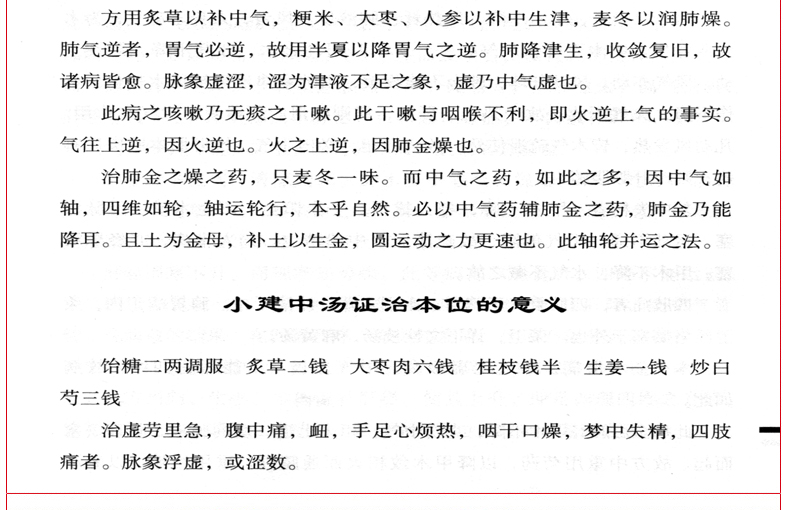 方用炙草以补中气，粳米、大枣、人参以补中生津，麦冬以润肺燥。肺气逆者，胃气必逆，故用半夏以降胃气之逆。肺降津生，收敛复旧，故诸病皆愈。脉象虚涩，涩为津液不足之象，虚乃中气虚也。

此病之咳嗽乃无痰之干嗽。此干嗽与咽喉不利，即火逆上气的事实。气往上逆，因火逆也。火之上逆，因肺金燥也。

治肺金之燥之药，只麦冬一味。而中气之药，如此之多，因中气如轴，四维如轮，轴运轮行，本乎自然。必以中气药辅肺金之药，肺金乃能降耳。且土为金母，补土以生金，圆运动之力更速也。此轴轮并运之法。

小建中汤证治本位的意义

饴糖二两调服　炙草二钱　大枣肉六钱　桂枝钱半　生姜一钱　炒白芍三钱

治虚劳里急，腹中痛，衄，手足心烦热，咽干口燥，梦中失精，四肢痛者。脉象浮虚，或涩数。